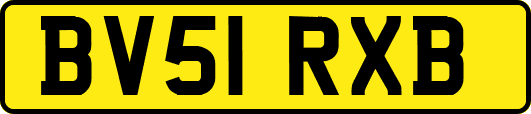 BV51 RXB